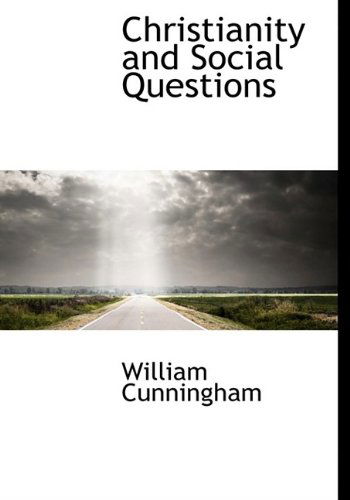 Christianity and Social Questions

William Cunningham